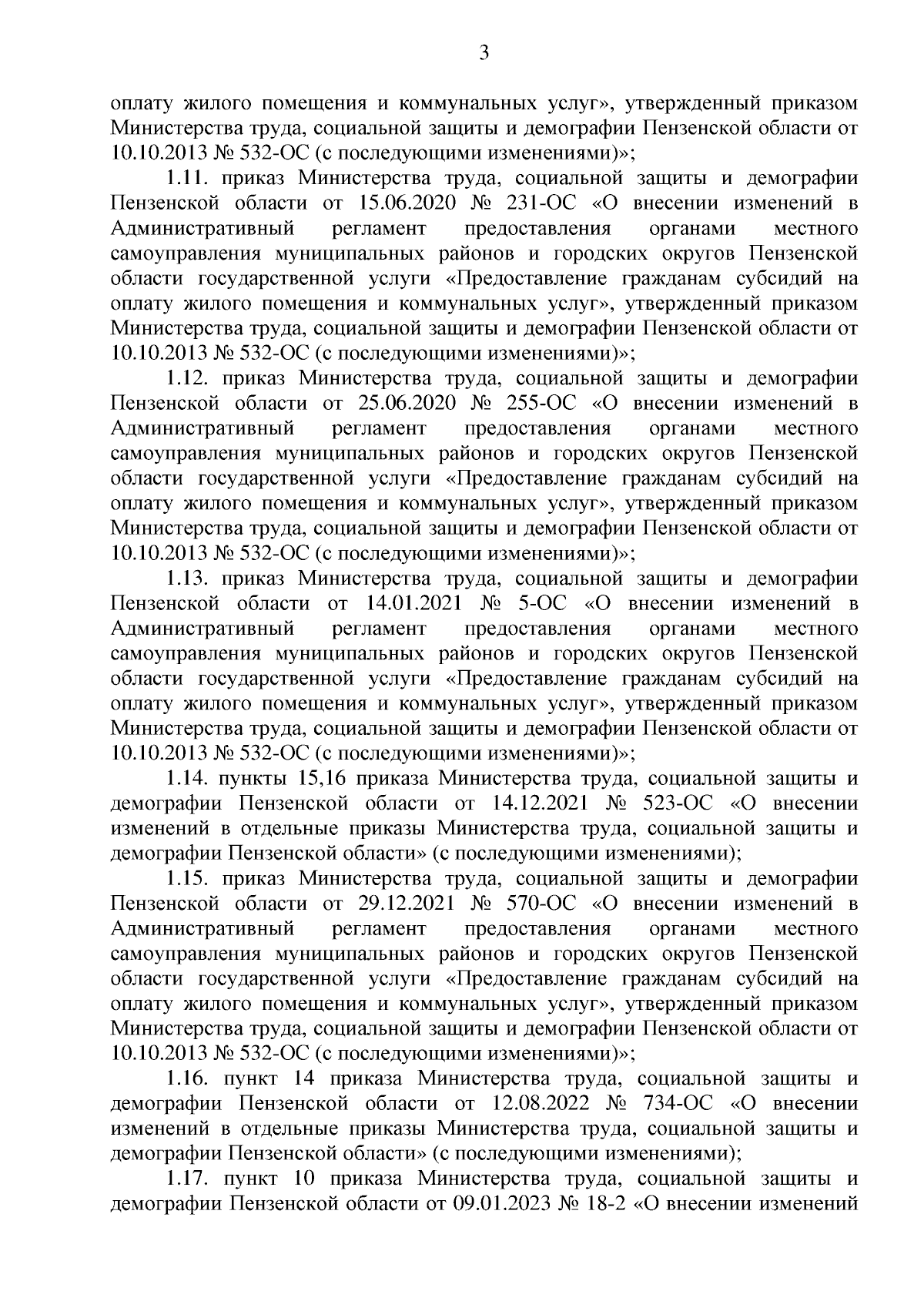 3

оплату жилого помещения и коммунальных услуг», утвержденный приказом Министерства труда, социальной защиты и демографии Пензенской области от 10.10.2013 № 532-ОС (с последующими изменениями)»;

1.11. приказ Министерства труда, социальной защиты и демографии Пензенской области от 15.06.2020 № 231-ОС «О внесении изменений в Административный регламент предоставления органами местного самоуправления муниципальных районов и городских округов Пензенской области государственной услуги «Предоставление гражданам субсидий на оплату жилого помещения и коммунальных услуг», утвержденный приказом Министерства труда, социальной защиты и демографии Пензенской области от 10.10.2013 № 532-ОС (с последующими изменениями)»;

1.12. приказ Министерства труда, социальной защиты и демографии Пензенской области от 25.06.2020 № 255-ОС «О внесении изменений в Административный регламент предоставления органами местного самоуправления муниципальных районов и городских округов Пензенской области государственной услуги «Предоставление гражданам субсидий на оплату жилого помещения и коммунальных услуг», утвержденный приказом Министерства труда, социальной защиты и демографии Пензенской области от 10.10.2013 № 532-ОС (с последующими изменениями)»;

1.13. приказ Министерства труда, социальной защиты и демографии Пензенской области от 14.01.2021 № 5-ОС «О внесении изменений в Административный регламент предоставления органами местного самоуправления муниципальных районов и городских округов Пензенской области государственной услуги «Предоставление гражданам субсидий на оплату жилого помещения и коммунальных услуг», утвержденный приказом Министерства труда, социальной защиты и демографии Пензенской области от 10.10.2013 № 532-ОС (с последующими изменениями)»;

1.14. пункты 15,16 приказа Министерства труда, социальной защиты и демографии Пензенской области от 14.12.2021 № 523-ОС «О внесении изменений в отдельные приказы Министерства труда, социальной защиты и демографии Пензенской области» (с последующими изменениями);

1.15. приказ Министерства труда, социальной защиты и демографии Пензенской области от 29.12.2021 № 570-ОС «О внесении изменений в Административный регламент предоставления органами местного самоуправления муниципальных районов и городских округов Пензенской области государственной услуги «Предоставление гражданам субсидий на оплату жилого помещения и коммунальных услуг», утвержденный приказом Министерства труда, социальной защиты и демографии Пензенской области от 10.10.2013 № 532-ОС (с последующими изменениями)»;

1.16. пункт 14 приказа Министерства труда, социальной защиты и демографии Пензенской области от 12.08.2022 № 734-ОС «О внесении изменений в отдельные приказы Министерства труда, социальной защиты и демографии Пензенской области» (с последующими изменениями);

1.17. пункт 10 приказа Министерства труда, социальной защиты и демографии Пензенской области от 09.01.2023 № 18-2 «О внесении изменений